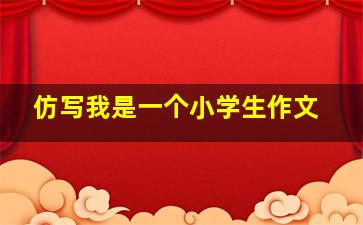 仿写我是一个小学生作文